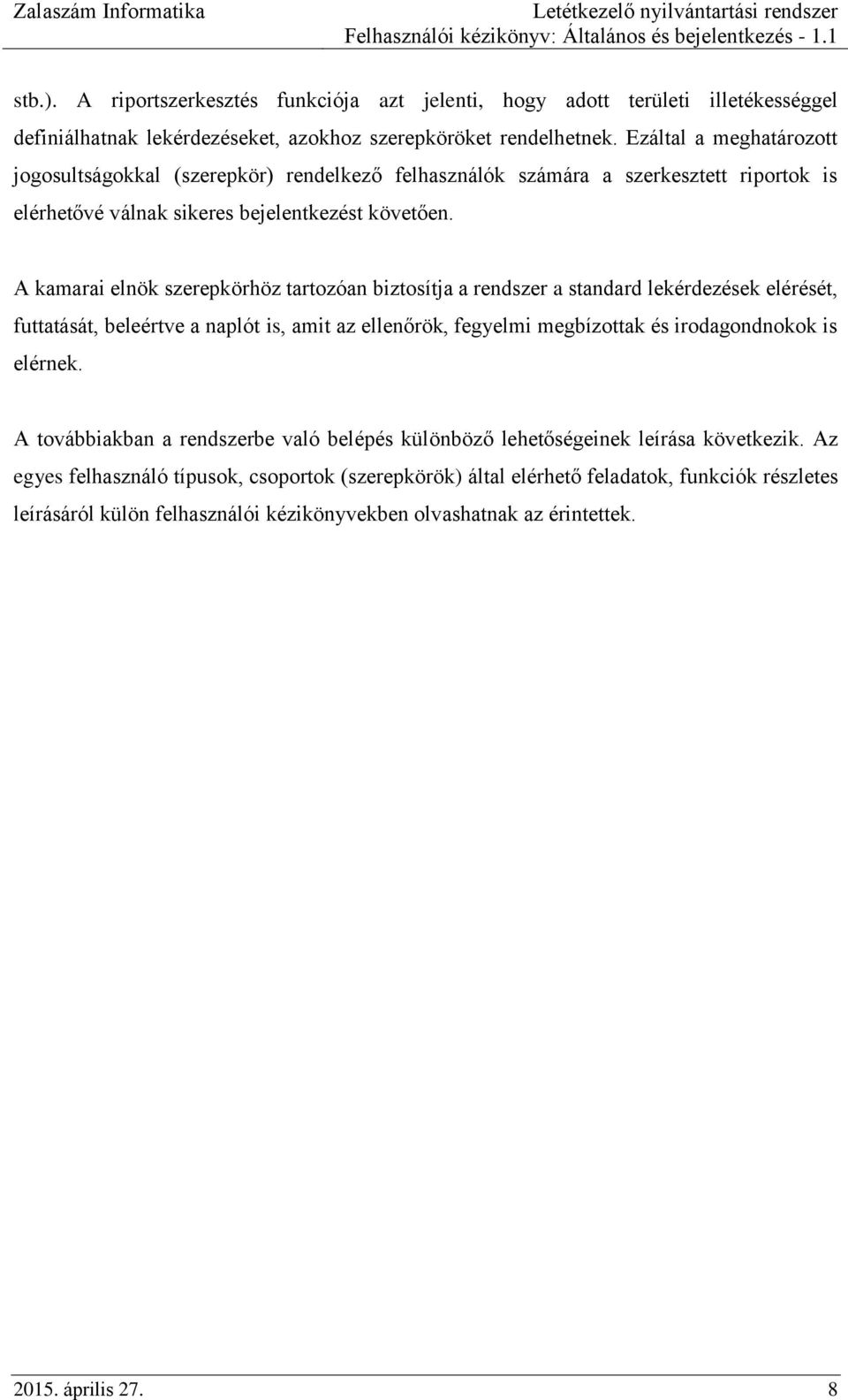 Zalaszám Informatika

Letétkezelő nyilvántartási rendszer
Felhasználói kézikönyv: Általános és bejelentkezés - 1.1

stb.). A riportszerkesztés funkciója azt jelenti, hogy adott területi illetékességgel definiálhatnak lekérdezéseket, azokhoz szerepköröket rendelhetnek. Ezáltal a meghatározott jogosultságokkal (szerepkör) rendelkező felhasználók számára a szerkesztett riportok is elérhetővé válnak sikeres bejelentkezést követően.

A kamarai elnök szerepkörhöz tartozóan biztosítja a rendszer a standard lekérdezések elérését, futtatását, beleértve a naplót is, amit az ellenőrök, fegyelmi megbízottak és irodagondnokok is elérnek.

A továbbiakban a rendszerbe való belépés különböző lehetőségeinek leírása következik. Az egyes felhasználó típusok, csoportok (szerepkörök) által elérhető feladatok, funkciók részletes leírásáról külön felhasználói kézikönyvekben olvashatnak az érintettek.

2015. április 27.

8